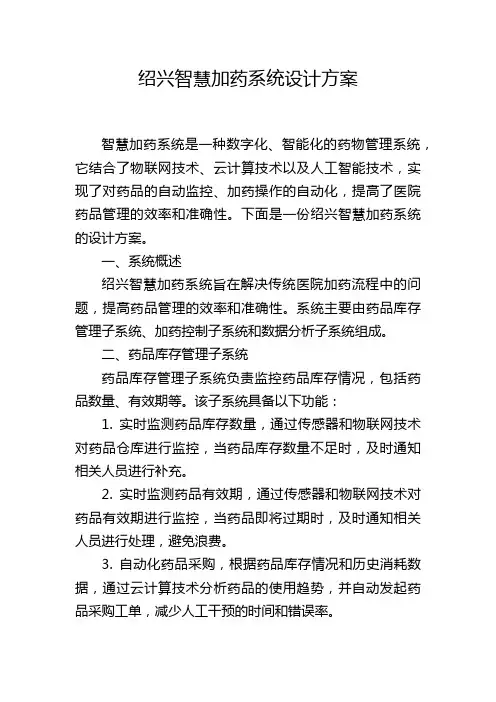 绍兴智慧加药系统设计方案

智慧加药系统是一种数字化、智能化的药物管理系统，它结合了物联网技术、云计算技术以及人工智能技术，实现了对药品的自动监控、加药操作的自动化，提高了医院药品管理的效率和准确性。下面是一份绍兴智慧加药系统的设计方案。

一、系统概述

绍兴智慧加药系统旨在解决传统医院加药流程中的问题，提高药品管理的效率和准确性。系统主要由药品库存管理子系统、加药控制子系统和数据分析子系统组成。

二、药品库存管理子系统

药品库存管理子系统负责监控药品库存情况，包括药品数量、有效期等。该子系统具备以下功能：

1. 实时监测药品库存数量，通过传感器和物联网技术对药品仓库进行监控，当药品库存数量不足时，及时通知相关人员进行补充。

2. 实时监测药品有效期，通过传感器和物联网技术对药品有效期进行监控，当药品即将过期时，及时通知相关人员进行处理，避免浪费。

3. 自动化药品采购，根据药品库存情况和历史消耗数据，通过云计算技术分析药品的使用趋势，并自动发起药品采购工单，减少人工干预的时间和错误率。